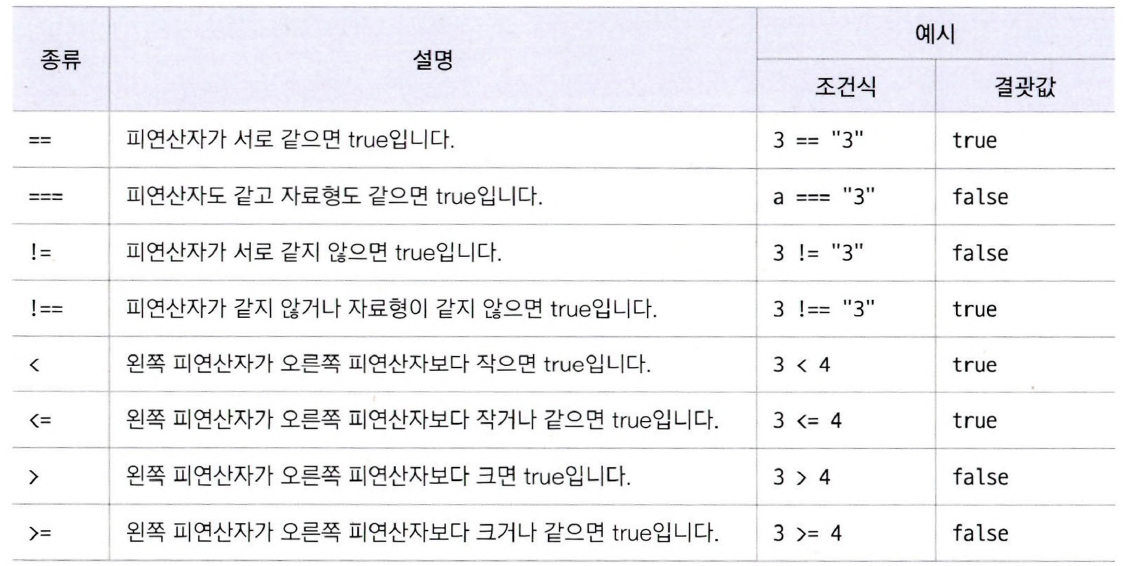 | 종류 | 설명 | 예시 | |
|---|---|---|---|
| | | 조건식 | 결괏값 |
| == | 피연산자가 서로 같으면 true입니다. | 3 == "3" | true |
| === | 피연산자도 같고 자료형도 같으면 true입니다. | a === "3" | false |
| != | 피연산자가 서로 같지 않으면 true입니다. | 3 != "3" | false |
| !== | 피연산자가 같지 않거나 자료형이 같지 않으면 true입니다. | 3 !== "3" | true |
| < | 왼쪽 피연산자가 오른쪽 피연산자보다 작으면 true입니다. | 3 < 4 | true |
| <= | 왼쪽 피연산자가 오른쪽 피연산자보다 작거나 같으면 true입니다. | 3 <= 4 | true |
| > | 왼쪽 피연산자가 오른쪽 피연산자보다 크면 true입니다. | 3 > 4 | false |
| >= | 왼쪽 피연산자가 오른쪽 피연산자보다 크거나 같으면 true입니다. | 3 >= 4 | false |